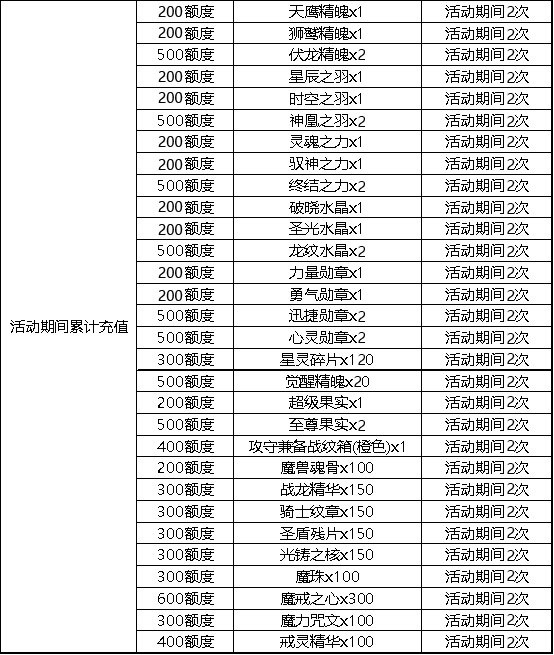 |  |  |  |  |
|---|---|---|---|
| 活动期间累计充值 | 200额度 | 天鹰精魄x1 | 活动期间2次 |
| | 200额度 | 狮鹫精魄x1 | 活动期间2次 |
| | 500额度 | 伏龙精魄x2 | 活动期间2次 |
| | 200额度 | 星辰之羽x1 | 活动期间2次 |
| | 200额度 | 时空之羽x1 | 活动期间2次 |
| | 500额度 | 神凰之羽x2 | 活动期间2次 |
| | 200额度 | 灵魂之力x1 | 活动期间2次 |
| | 200额度 | 驭神之力x1 | 活动期间2次 |
| | 500额度 | 终结之力x2 | 活动期间2次 |
| | 200额度 | 破晓水晶x1 | 活动期间2次 |
| | 200额度 | 圣光水晶x1 | 活动期间2次 |
| | 500额度 | 龙纹水晶x2 | 活动期间2次 |
| | 200额度 | 力量勋章x1 | 活动期间2次 |
| | 200额度 | 勇气勋章x1 | 活动期间2次 |
| | 500额度 | 迅捷勋章x2 | 活动期间2次 |
| | 500额度 | 心灵勋章x2 | 活动期间2次 |
| | 300额度 | 星灵碎片x120 | 活动期间2次 |
| | 500额度 | 觉醒精魄x20 | 活动期间2次 |
| | 200额度 | 超级果实x1 | 活动期间2次 |
| | 500额度 | 至尊果实x2 | 活动期间2次 |
| | 400额度 | 攻守兼备战纹箱(橙色)x1 | 活动期间2次 |
| | 200额度 | 魔兽魂骨x100 | 活动期间2次 |
| | 300额度 | 战龙精华x150 | 活动期间2次 |
| | 300额度 | 骑士纹章x150 | 活动期间2次 |
| | 300额度 | 圣盾残片x150 | 活动期间2次 |
| | 300额度 | 光铸之核x150 | 活动期间2次 |
| | 300额度 | 魔珠x100 | 活动期间2次 |
| | 600额度 | 魔戒之心x300 | 活动期间2次 |
| | 300额度 | 魔力咒文x100 | 活动期间2次 |
| | 400额度 | 戒灵精华x100 | 活动期间2次 |